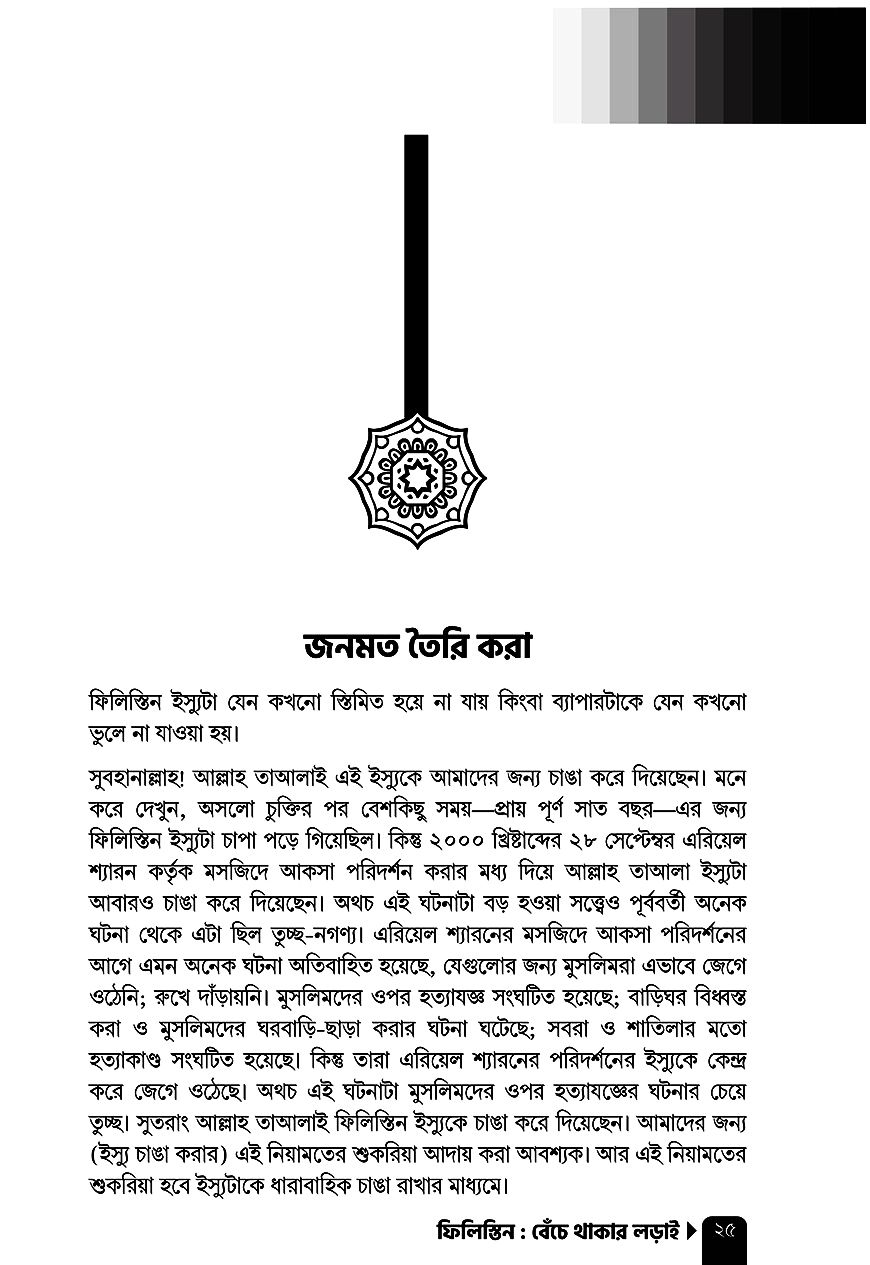 জনমত তৈরি করা

ফিলিস্তিন ইস্যুটা যেন কখনো স্তিমিত হয়ে না যায় কিংবা ব্যাপারটাকে যেন কখনো ভুলে না যাওয়া হয়।

সুবহানাল্লাহ! আল্লাহ তাআলাই এই ইস্যুকে আমাদের জন্য চাঙা করে দিয়েছেন। মনে করে দেখুন, অসলো চুক্তির পর বেশকিছু সময়—প্রায় পূর্ণ সাত বছর—এর জন্য ফিলিস্তিন ইস্যুটা চাপা পড়ে গিয়েছিল। কিন্তু ২০০০ খ্রিষ্টাব্দের ২৮ সেপ্টেম্বর এরিয়েল শ্যারন কর্তৃক মসজিদে আকসা পরিদর্শন করার মধ্য দিয়ে আল্লাহ তাআলা ইস্যুটা আবারও চাঙা করে দিয়েছেন। অথচ এই ঘটনাটা বড় হওয়া সত্ত্বেও পূর্ববর্তী অনেক ঘটনা থেকে এটা ছিল তুচ্ছ-নগণ্য। এরিয়েল শ্যারনের মসজিদে আকসা পরিদর্শনের আগে এমন অনেক ঘটনা অতিবাহিত হয়েছে, যেগুলোর জন্য মুসলিমরা এভাবে জেগে ওঠেনি; রুখে দাঁড়ায়নি। মুসলিমদের ওপর হত্যাযজ্ঞ সংঘটিত হয়েছে; বাড়িঘর বিধ্বস্ত করা ও মুসলিমদের ঘরবাড়ি-ছাড়া করার ঘটনা ঘটেছে; সবরা ও শাতিলার মতো হত্যাকাণ্ড সংঘটিত হয়েছে। কিন্তু তারা এরিয়েল শ্যারনের পরিদর্শনের ইস্যুকে কেন্দ্র করে জেগে ওঠেছে। অথচ এই ঘটনাটা মুসলিমদের ওপর হত্যাযজ্ঞের ঘটনার চেয়ে তুচ্ছ। সুতরাং আল্লাহ তাআলাই ফিলিস্তিন ইস্যুকে চাঙা করে দিয়েছেন। আমাদের জন্য (ইস্যু চাঙা করার) এই নিয়ামতের শুকরিয়া আদায় করা আবশ্যক। আর এই নিয়ামতের শুকরিয়া হবে ইস্যুটাকে ধারাবাহিক চাঙা রাখার মাধ্যমে।

ফিলিস্তিন : বেঁচে থাকার লড়াই ২৫